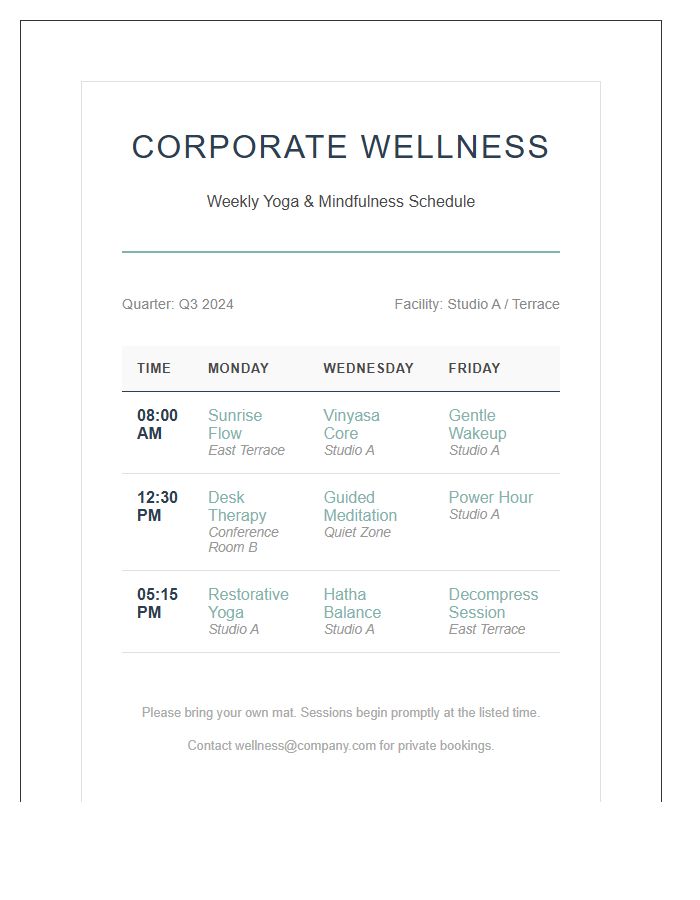 CORPORATE WELLNESS

Weekly Yoga & Mindfulness Schedule

Quarter: Q3 2024

Facility: Studio A / Terrace

| TIME | MONDAY | WEDNESDAY | FRIDAY |
|---|---|---|---|
| 08:00 AM | Sunrise Flow East Terrace | Vinyasa Core Studio A | Gentle Wakeup Studio A |
| 12:30 PM | Desk Therapy Conference Room B | Guided Meditation Quiet Zone | Power Hour Studio A |
| 05:15 PM | Restorative Yoga Studio A | Hatha Balance Studio A | Decompress Session East Terrace |

Please bring your own mat. Sessions begin promptly at the listed time.

Contact wellness@company.com for private bookings.